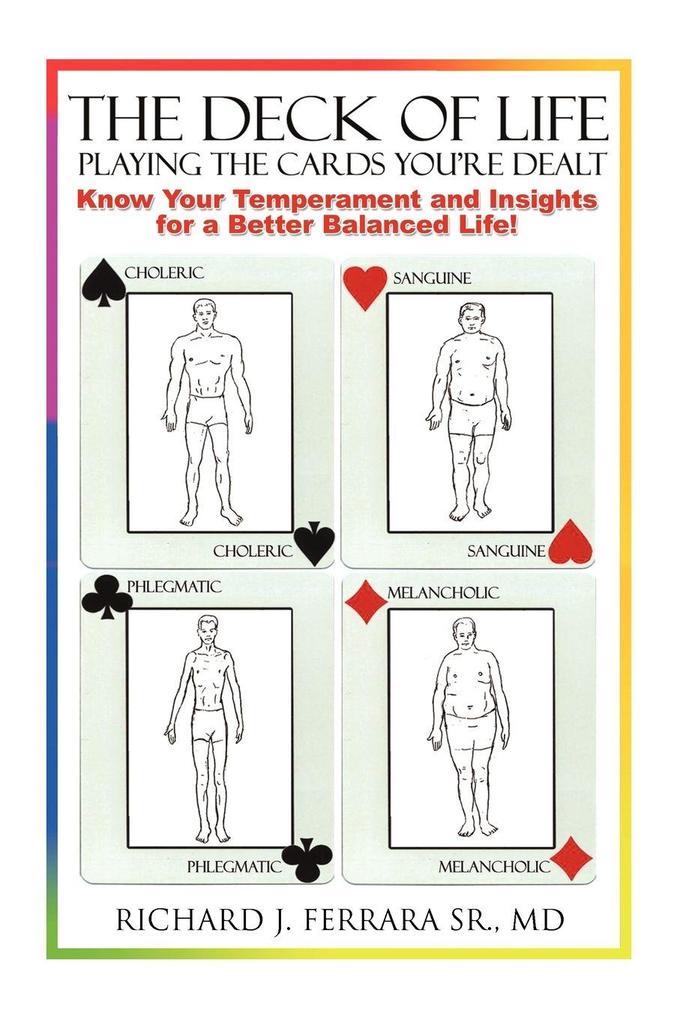 THE DECK OF LIFE
PLAYING THE CARDS YOU'RE DEALT

Know Your Temperament and Insights for a Better Balanced Life!

CHOLERIC

CHOLERIC

SANGUINE

SANGUINE

PHLEGMATIC

PHLEGMATIC

MELANCHOLIC

MELANCHOLIC

RICHARD J. FERRARA SR., MD